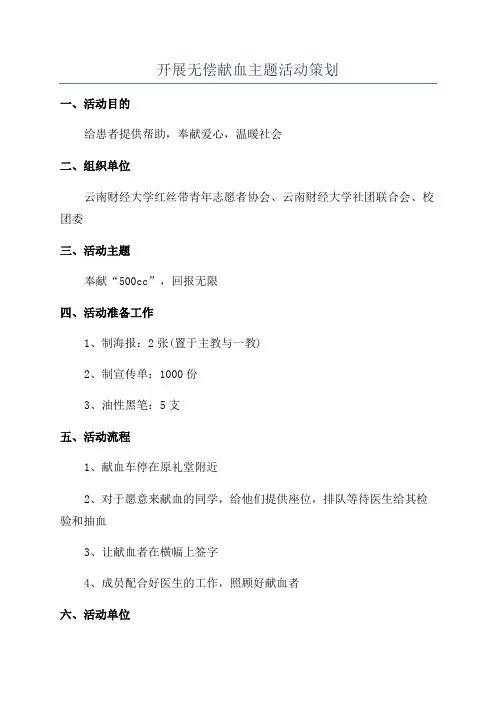 开展无偿献血主题活动策划

一、活动目的

给患者提供帮助，奉献爱心，温暖社会

二、组织单位

云南财经大学红丝带青年志愿者协会、云南财经大学社团联合会、校团委

三、活动主题

奉献“500cc”，回报无限

四、活动准备工作

1、制海报：2张(置于主教与一教)

2、制宣传单：1000份

3、油性黑笔：5支

五、活动流程

1、献血车停在原礼堂附近

2、对于愿意来献血的同学，给他们提供座位，排队等待医生给其检验和抽血

3、让献血者在横幅上签字

4、成员配合好医生的工作，照顾好献血者

六、活动单位